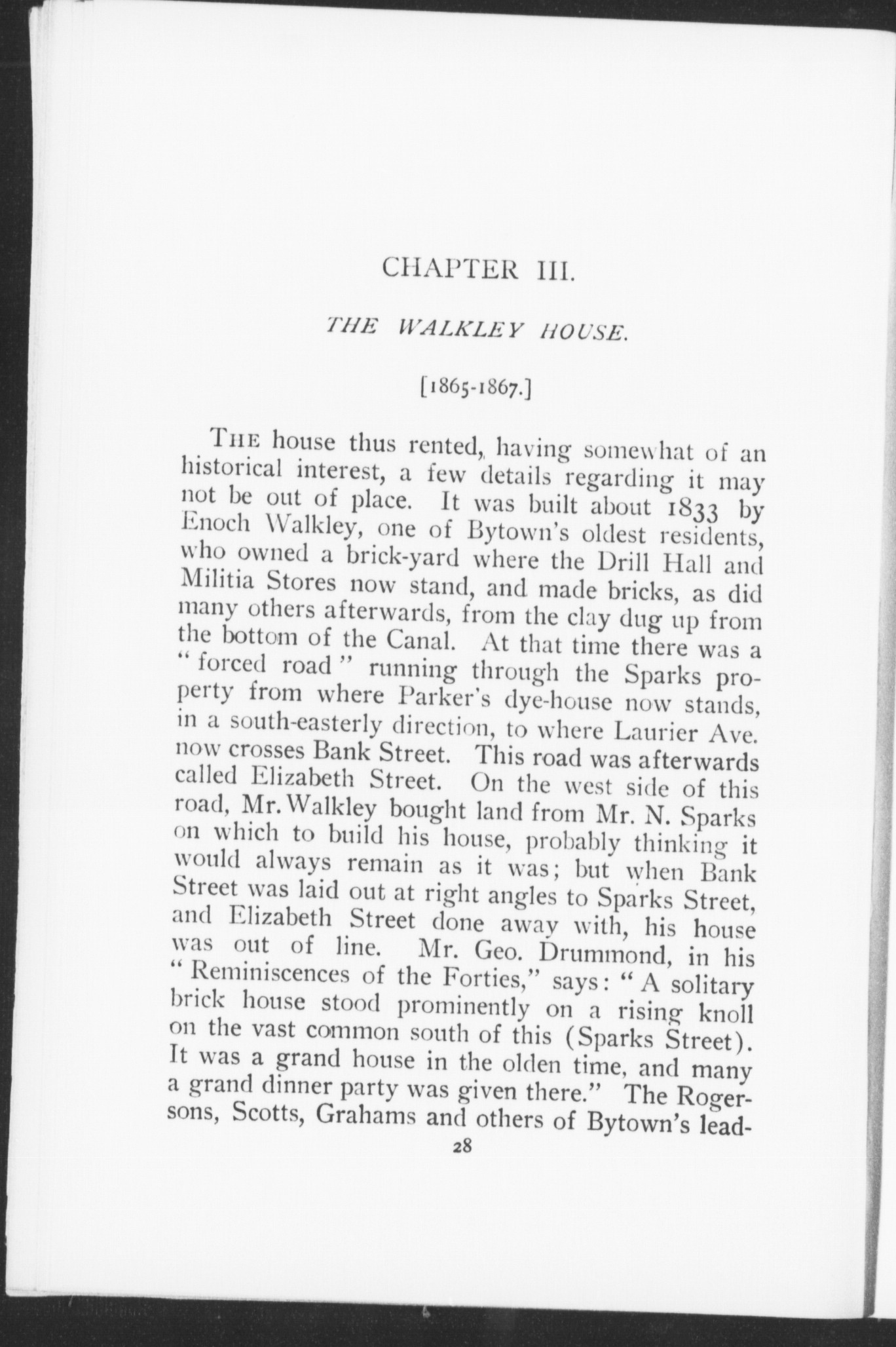 CHAPTER III.

THE WALKLEY HOUSE.

[1865-1867.]

THE house thus rented, having somewhat of an historical interest, a few details regarding it may not be out of place. It was built about 1833 by Enoch Walkley, one of Bytown's oldest residents, who owned a brick-yard where the Drill Hall and Militia Stores now stand, and made bricks, as did many others afterwards, from the clay dug up from the bottom of the Canal. At that time there was a "forced road" running through the Sparks property from where Parker's dye-house now stands, in a south-easterly direction, to where Laurier Ave. now crosses Bank Street. This road was afterwards called Elizabeth Street. On the west side of this road, Mr. Walkley bought land from Mr. N. Sparks on which to build his house, probably thinking it would always remain as it was; but when Bank Street was laid out at right angles to Sparks Street, and Elizabeth Street done away with, his house was out of line. Mr. Geo. Drummond, in his "Reminiscences of the Forties," says: "A solitary brick house stood prominently on a rising knoll on the vast common south of this (Sparks Street). It was a grand house in the olden time, and many a grand dinner party was given there." The Rogersons, Scotts, Grahams and others of Bytown's lead-

28